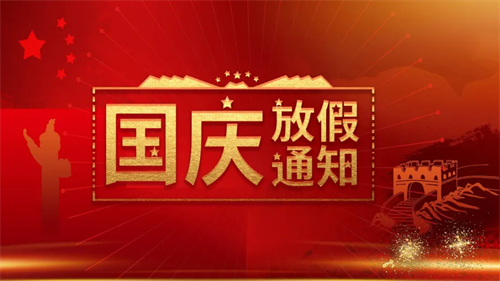 国庆放假通知